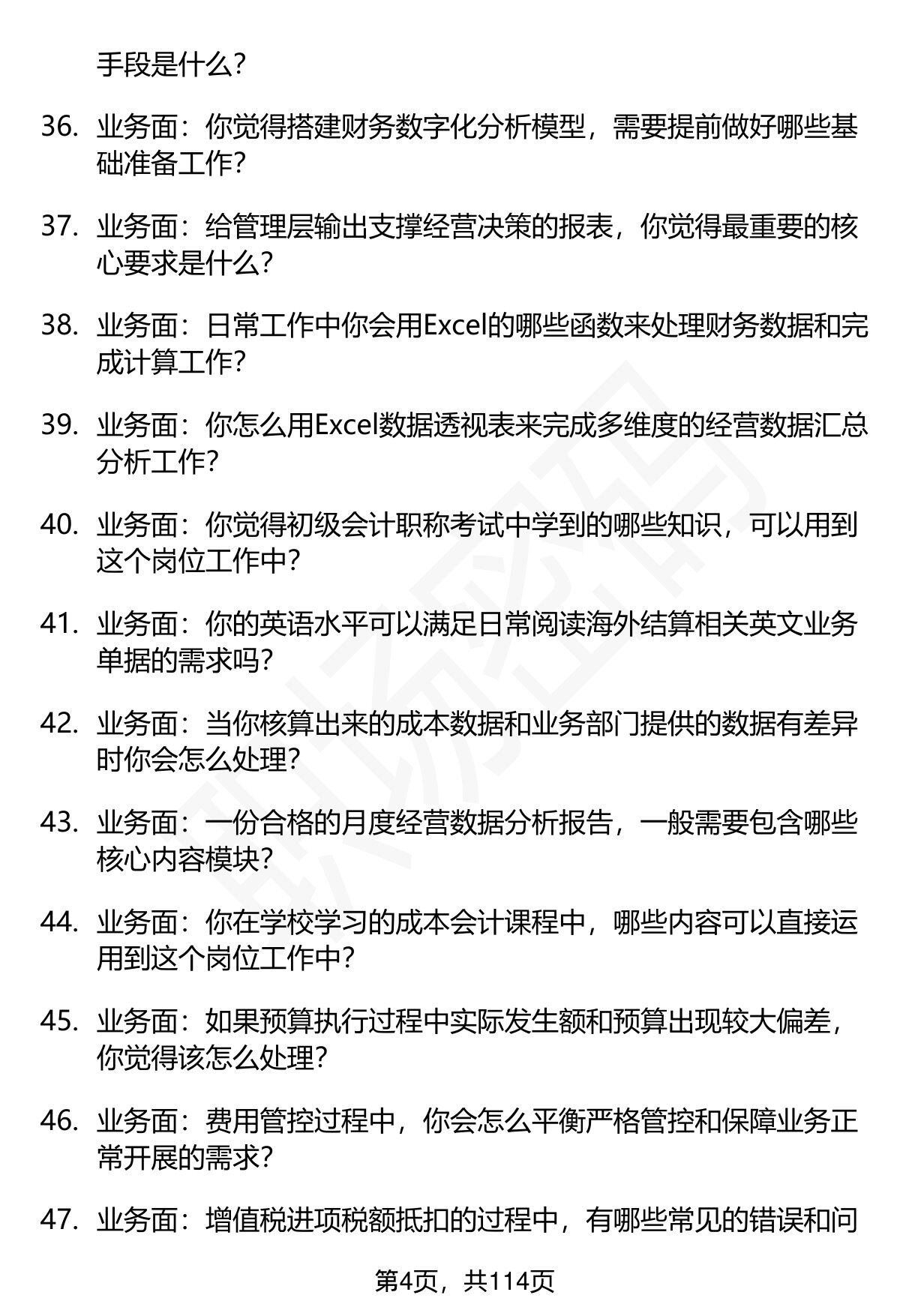 手段是什么？

36. 业务面：你觉得搭建财务数字化分析模型，需要提前做好哪些基础准备工作？

37. 业务面：给管理层输出支撑经营决策的报表，你觉得最重要的核心要求是什么？

38. 业务面：日常工作中你会用Excel的哪些函数来处理财务数据和完成计算工作？

39. 业务面：你怎么用Excel数据透视表来完成多维度的经营数据汇总分析工作？

40. 业务面：你觉得初级会计职称考试中学到的哪些知识，可以用到这个岗位工作中？

41. 业务面：你的英语水平可以满足日常阅读海外结算相关英文业务单据的需求吗？

42. 业务面：当你核算出来的成本数据和业务部门提供的数据有差异时你会怎么处理？

43. 业务面：一份合格的月度经营数据分析报告，一般需要包含哪些核心内容模块？

44. 业务面：你在学校学习的成本会计课程中，哪些内容可以直接运用到这个岗位工作中？

45. 业务面：如果预算执行过程中实际发生额和预算出现较大偏差，你觉得该怎么处理？

46. 业务面：费用管控过程中，你会怎么平衡严格管控和保障业务正常开展的需求？

47. 业务面：增值税进项税额抵扣的过程中，有哪些常见的错误和问

第4页，共114页